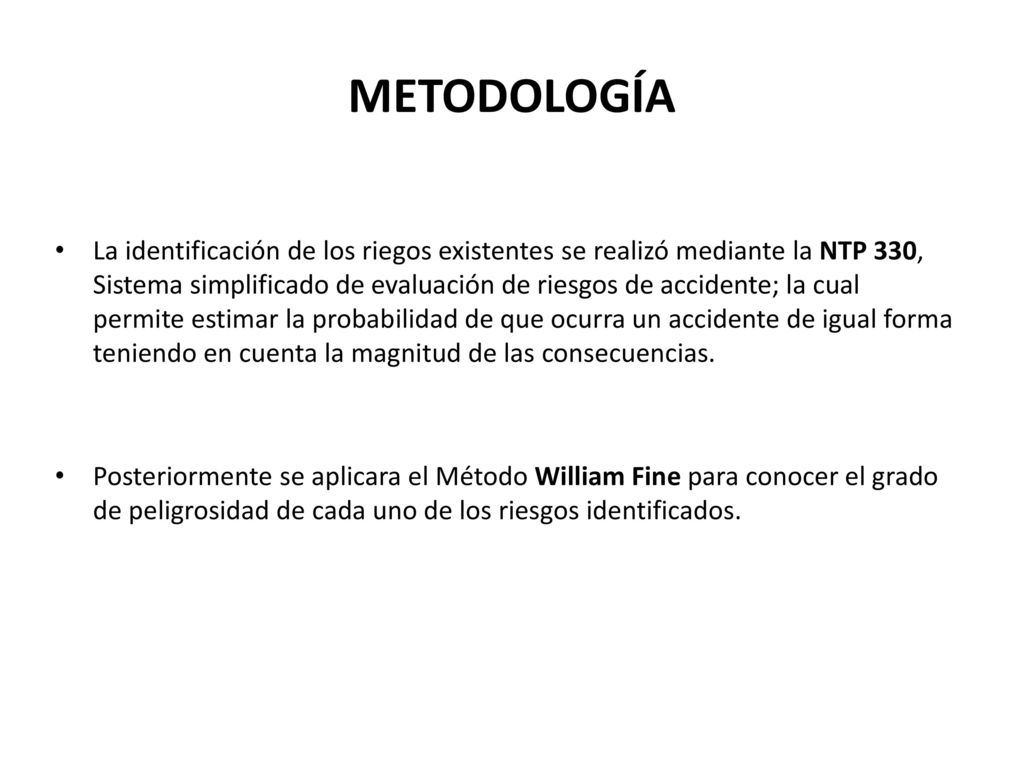 METODOLOGÍA

• La identificación de los riegos existentes se realizó mediante la NTP 330, Sistema simplificado de evaluación de riesgos de accidente; la cual permite estimar la probabilidad de que ocurra un accidente de igual forma teniendo en cuenta la magnitud de las consecuencias.

• Posteriormente se aplicara el Método William Fine para conocer el grado de peligrosidad de cada uno de los riesgos identificados.